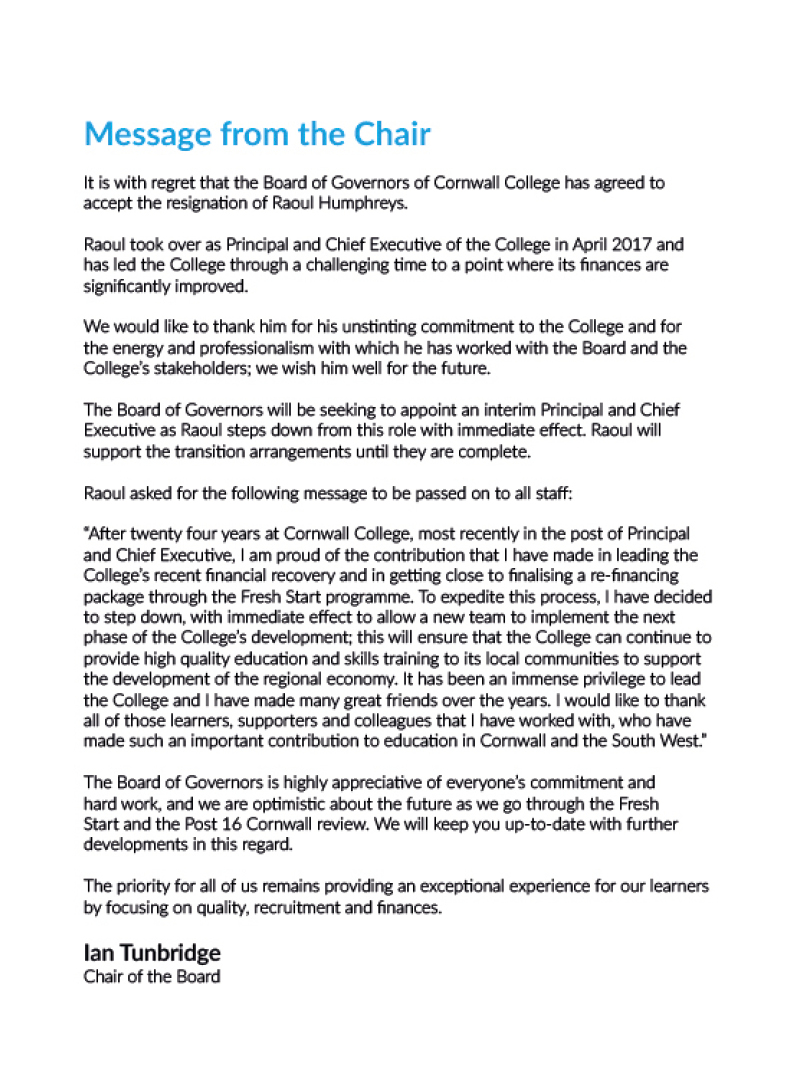 Message from the Chair

It is with regret that the Board of Governors of Cornwall College has agreed to accept the resignation of Raoul Humphreys.

Raoul took over as Principal and Chief Executive of the College in April 2017 and has led the College through a challenging time to a point where its finances are significantly improved.

We would like to thank him for his unstinting commitment to the College and for the energy and professionalism with which he has worked with the Board and the College's stakeholders; we wish him well for the future.

The Board of Governors will be seeking to appoint an interim Principal and Chief Executive as Raoul steps down from this role with immediate effect. Raoul will support the transition arrangements until they are complete.

Raoul asked for the following message to be passed on to all staff:

"After twenty four years at Cornwall College, most recently in the post of Principal and Chief Executive, I am proud of the contribution that I have made in leading the College's recent financial recovery and in getting close to finalising a re-financing package through the Fresh Start programme. To expedite this process, I have decided to step down, with immediate effect to allow a new team to implement the next phase of the College's development; this will ensure that the College can continue to provide high quality education and skills training to its local communities to support the development of the regional economy. It has been an immense privilege to lead the College and I have made many great friends over the years. I would like to thank all of those learners, supporters and colleagues that I have worked with, who have made such an important contribution to education in Cornwall and the South West."

The Board of Governors is highly appreciative of everyone's commitment and hard work, and we are optimistic about the future as we go through the Fresh Start and the Post 16 Cornwall review. We will keep you up-to-date with further developments in this regard.

The priority for all of us remains providing an exceptional experience for our learners by focusing on quality, recruitment and finances.

Ian Tunbridge
Chair of the Board